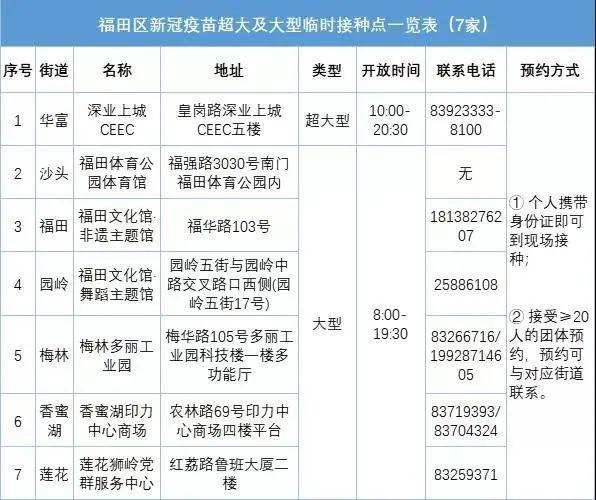 福田区新冠疫苗超大及大型临时接种点一览表（7家）

| 序号 | 街道 | 名称 | 地址 | 类型 | 开放时间 | 联系电话 | 预约方式 |
|---|---|---|---|---|---|---|---|
| 1 | 华富 | 深业上城CEEC | 皇岗路深业上城CEEC五楼 | 超大型 | 10:00-20:30 | 83923333-8100 | ① 个人携带身份证即可到现场接种；② 接受≥20人的团体预约，预约可与对应街道联系。 |
| 2 | 沙头 | 福田体育公园体育馆 | 福强路3030号南门福田体育公园内 | 大型 | 8:00-19:30 | 无 | |
| 3 | 福田 | 福田文化馆·非遗主题馆 | 福华路103号 | | | 18138276207 | |
| 4 | 园岭 | 福田文化馆·舞蹈主题馆 | 园岭五街与园岭中路交叉路口西侧(园岭五街17号) | | | 25886108 | |
| 5 | 梅林 | 梅林多丽工业园 | 梅华路105号多丽工业园科技楼一楼多功能厅 | | | 83266716/19928714605 | |
| 6 | 香蜜湖 | 香蜜湖印力中心商场 | 农林路69号印力中心商场四楼平台 | | | 83719393/83704324 | |
| 7 | 莲花 | 莲花狮岭党群服务中心 | 红荔路鲁班大厦二楼 | | | 83259371 | |